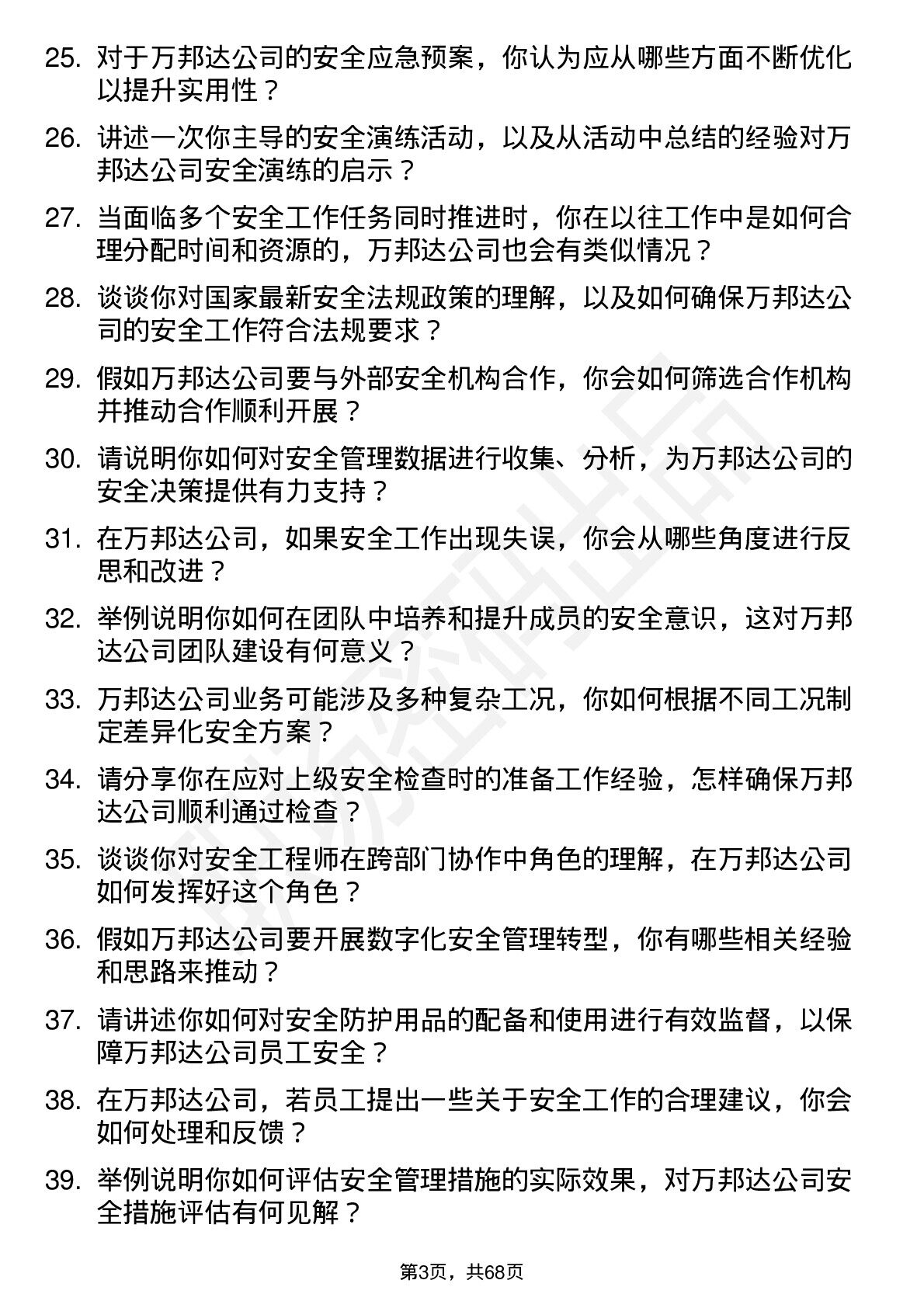 25. 对于万邦达公司的安全应急预案，你认为应从哪些方面不断优化以提升实用性？

26. 讲述一次你主导的安全演练活动，以及从活动中总结的经验对万邦达公司安全演练的启示？

27. 当面临多个安全工作任务同时推进时，你在以往工作中是如何合理分配时间和资源的，万邦达公司也会有类似情况？

28. 谈谈你对国家最新安全法规政策的理解，以及如何确保万邦达公司的安全工作符合法规要求？

29. 假如万邦达公司要与外部安全机构合作，你会如何筛选合作机构并推动合作顺利开展？

30. 请说明你如何对安全管理数据进行收集、分析，为万邦达公司的安全决策提供有力支持？

31. 在万邦达公司，如果安全工作出现失误，你会从哪些角度进行反思和改进？

32. 举例说明你如何在团队中培养和提升成员的安全意识，这对万邦达公司团队建设有何意义？

33. 万邦达公司业务可能涉及多种复杂工况，你如何根据不同工况制定差异化安全方案？

34. 请分享你在应对上级安全检查时的准备工作经验，怎样确保万邦达公司顺利通过检查？

35. 谈谈你对安全工程师在跨部门协作中角色的理解，在万邦达公司如何发挥好这个角色？

36. 假如万邦达公司要开展数字化安全管理转型，你有哪些相关经验和思路来推动？

37. 请讲述你如何对安全防护用品的配备和使用进行有效监督，以保障万邦达公司员工安全？

38. 在万邦达公司，若员工提出一些关于安全工作的合理建议，你会如何处理和反馈？

39. 举例说明你如何评估安全管理措施的实际效果，对万邦达公司安全措施评估有何见解？

第3页，共68页